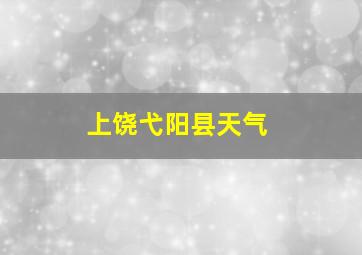 上饶弋阳县天气